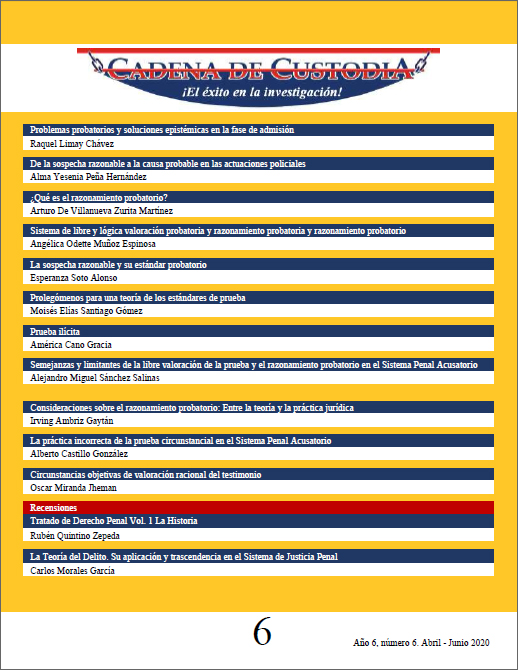 CADENA DE CUSTODIA
¡El éxito en la investigación!

Problemas probatorios y soluciones epistémicas en la fase de admisión
Raquel Limay Chávez

De la sospecha razonable a la causa probable en las actuaciones policiales
Alma Yesenia Peña Hernández

¿Qué es el razonamiento probatorio?
Arturo De Villanueva Zurita Martínez

Sistema de libre y lógica valoración probatoria y razonamiento probatoria y razonamiento probatorio
Angélica Odette Muñoz Espinosa

La sospecha razonable y su estándar probatorio
Esperanza Soto Alonso

Prolegómenos para una teoría de los estándares de prueba
Moisés Elías Santiago Gómez

Prueba ilícita
América Cano Gracia

Semejanzas y limitantes de la libre valoración de la prueba y el razonamiento probatorio en el Sistema Penal Acusatorio
Alejandro Miguel Sánchez Salinas

Consideraciones sobre el razonamiento probatorio: Entre la teoría y la práctica jurídica
Irving Ambriz Gaytán

La práctica incorrecta de la prueba circunstancial en el Sistema Penal Acusatorio
Alberto Castillo González

Circunstancias objetivas de valoración racional del testimonio
Oscar Miranda Jheman

Recensiones
Tratado de Derecho Penal Vol. 1 La Historia
Rubén Quintino Zepeda

La Teoría del Delito. Su aplicación y trascendencia en el Sistema de Justicia Penal
Carlos Morales García

6

Año 6, número 6. Abril - Junio 2020